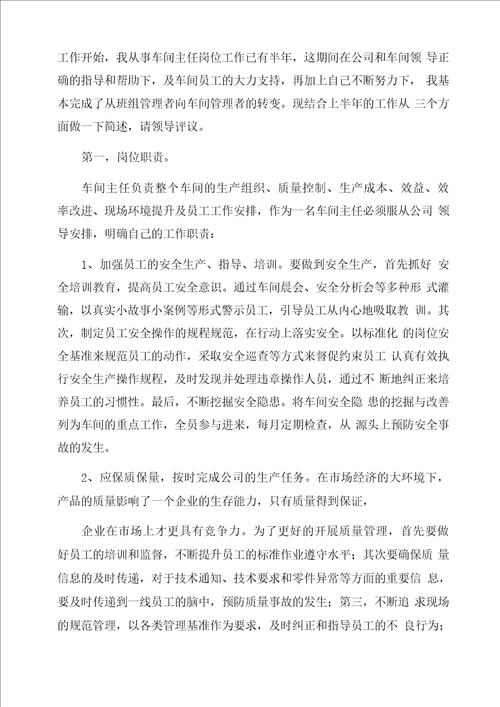 工作开始，我从事车间主任岗位工作已有半年，这期间在公司和车间领 导正确的指导和帮助下，及车间员工的大力支持，再加上自己不断努力下， 我基本完成了从班组管理者向车间管理者的转变。现结合上半年的工作从 三个方面做一下简述，请领导评议。

第一，岗位职责。

车间主任负责整个车间的生产组织、质量控制、生产成本、效益、效率改进、现场环境提升及员工工作安排，作为一名车间主任必须服从公司 领导安排，明确自己的工作职责：

1、加强员工的安全生产、指导、培训。要做到安全生产，首先抓好 安全培训教育，提高员工安全意识。通过车间晨会、安全分析会等多种形 式灌输，以真实小故事小案例等形式警示员工，引导员工从内心地吸取教 训。其次，制定员工安全操作的规程规范，在行动上落实安全。以标准化 的岗位安全基准来规范员工的动作，采取安全巡查等方式来督促约束员工 认真有效执行安全生产操作规程，及时发现并处理违章操作人员，通过不 断地纠正来培养员工的习惯性。最后，不断挖掘安全隐患。将车间安全隐 患的挖掘与改善列为车间的重点工作，全员参与进来，每月定期检查，从 源头上预防安全事故的发生。

2、应保质保量，按时完成公司的生产任务。在市场经济的大环境下，产品的质量影响了一个企业的生存能力，只有质量得到保证，

企业在市场上才更具有竞争力。为了更好的开展质量管理，首先要做好员工的培训和监督，不断提升员工的标准作业遵守水平；其次要确保质 量信息的及时传递，对于技术通知、技术要求和零件异常等方面的重要信 息，要及时传递到一线员工的脑中，预防质量事故的发生；第三，不断追 求现场的规范管理，以各类管理基准作为要求，及时纠正和指导员工的不 良行为；